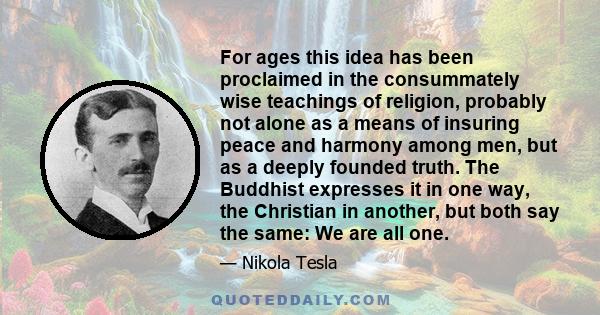 For ages this idea has been proclaimed in the consummately wise teachings of religion, probably not alone as a means of insuring peace and harmony among men, but as a deeply founded truth. The Buddhist expresses it in one way, the Christian in another, but both say the same: We are all one.

— Nikola Tesla

QUOTEDDAILY.COM